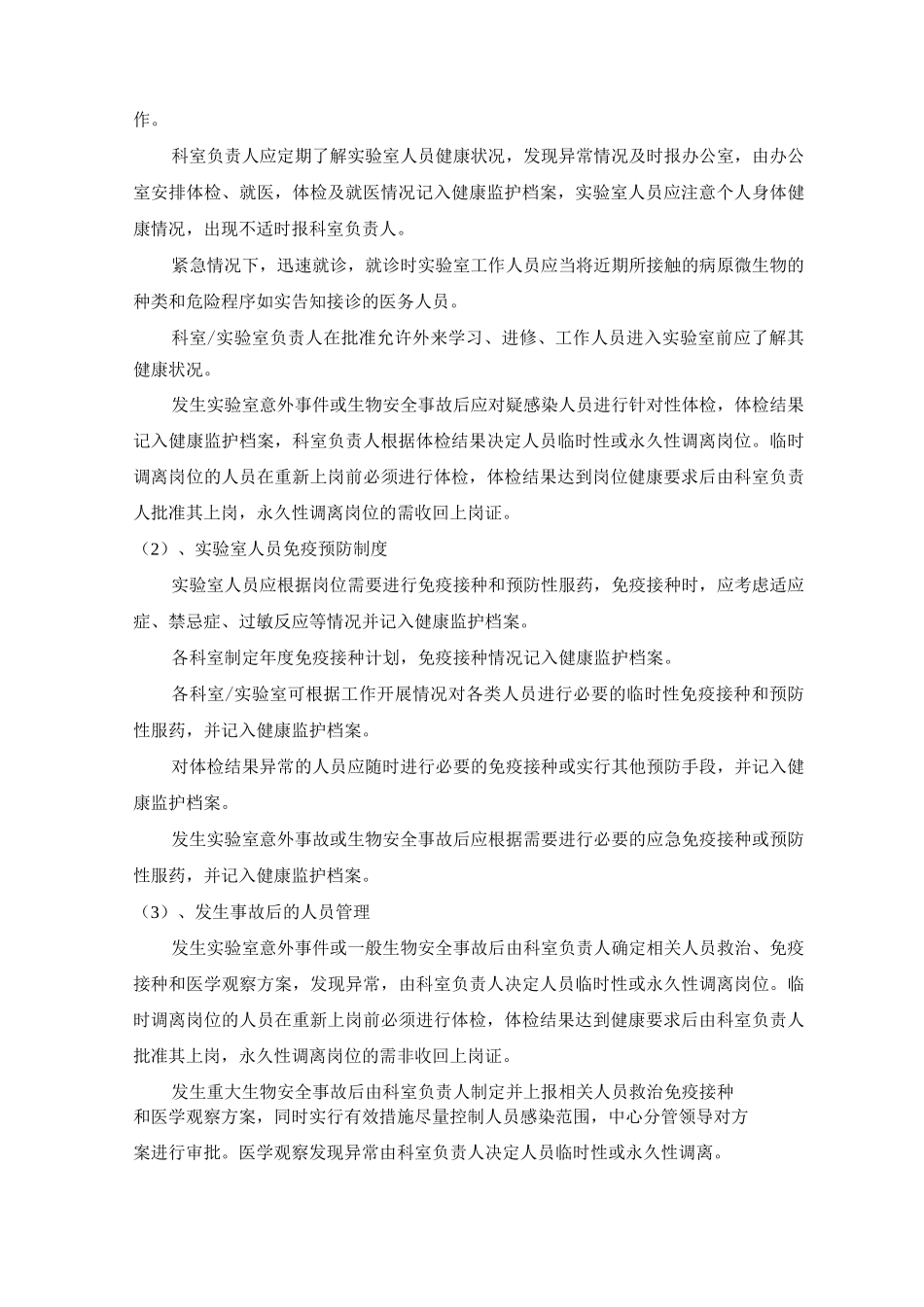 作。

科室负责人应定期了解实验室人员健康状况，发现异常情况及时报办公室，由办公室安排体检、就医，体检及就医情况记入健康监护档案，实验室人员应注意个人身体健康情况，出现不适时报科室负责人。

紧急情况下，迅速就诊，就诊时实验室工作人员应当将近期所接触的病原微生物的种类和危险程序如实告知接诊的医务人员。

科室/实验室负责人在批准允许外来学习、进修、工作人员进入实验室前应了解其健康状况。

发生实验室意外事件或生物安全事故后应对疑感染人员进行针对性体检，体检结果记入健康监护档案，科室负责人根据体检结果决定人员临时性或永久性调离岗位。临时调离岗位的人员在重新上岗前必须进行体检，体检结果达到岗位健康要求后由科室负责人批准其上岗，永久性调离岗位的需收回上岗证。

（2）、实验室人员免疫预防制度

实验室人员应根据岗位需要进行免疫接种和预防性服药，免疫接种时，应考虑适应症、禁忌症、过敏反应等情况并记入健康监护档案。

各科室制定年度免疫接种计划，免疫接种情况记入健康监护档案。

各科室/实验室可根据工作开展情况对各类人员进行必要的临时性免疫接种和预防性服药，并记入健康监护档案。

对体检结果异常的人员应随时进行必要的免疫接种或实行其他预防手段，并记入健康监护档案。

发生实验室意外事故或生物安全事故后应根据需要进行必要的应急免疫接种或预防性服药，并记入健康监护档案。

（3）、发生事故后的人员管理

发生实验室意外事件或一般生物安全事故后由科室负责人确定相关人员救治、免疫接种和医学观察方案，发现异常，由科室负责人决定人员临时性或永久性调离岗位。临时调离岗位的人员在重新上岗前必须进行体检，体检结果达到健康要求后由科室负责人批准其上岗，永久性调离岗位的需非收回上岗证。

发生重大生物安全事故后由科室负责人制定并上报相关人员救治免疫接种和医学观察方案，同时实行有效措施尽量控制人员感染范围，中心分管领导对方案进行审批。医学观察发现异常由科室负责人决定人员临时性或永久性调离。